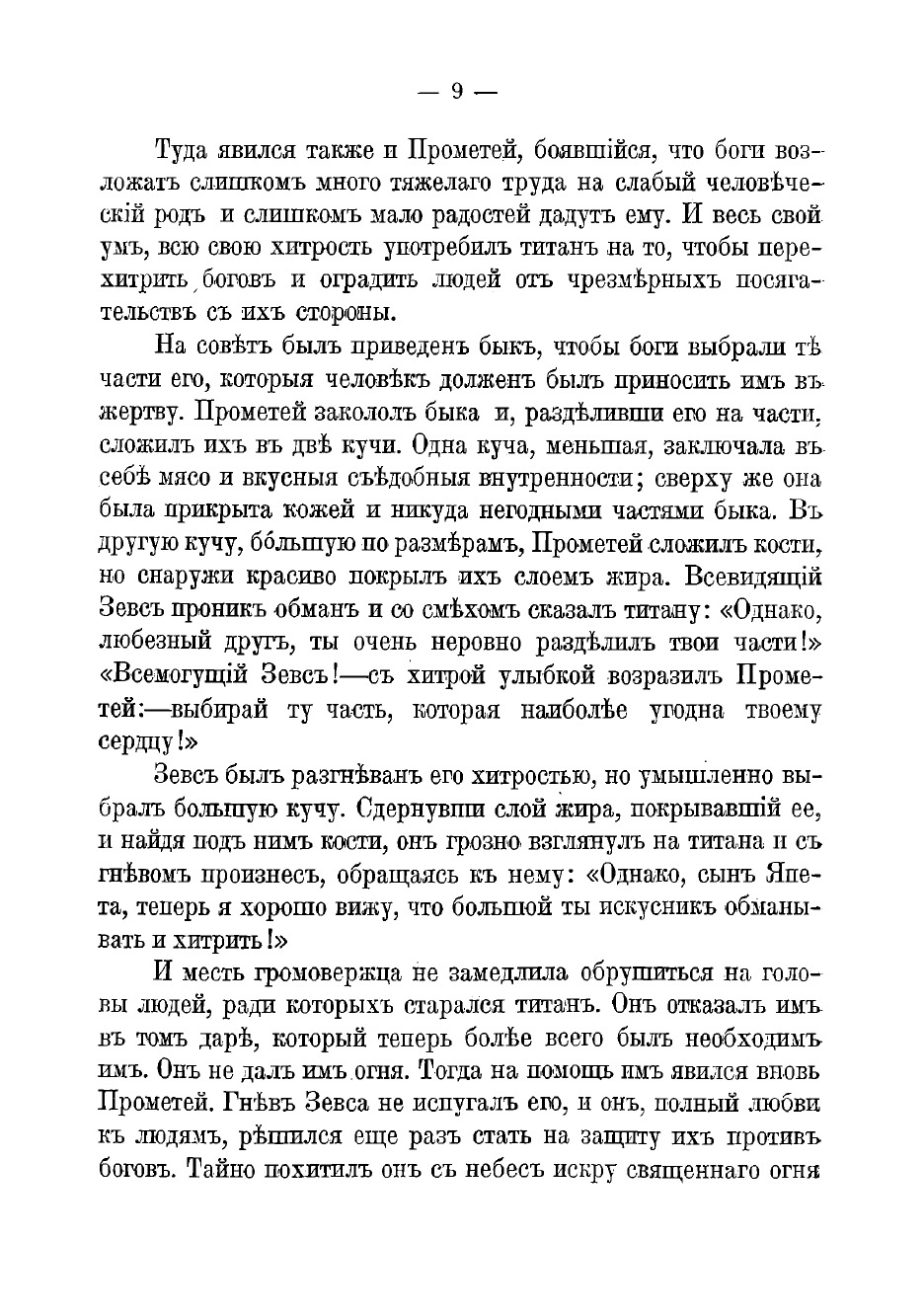 — 9 —

Туда явился также и Прометей, боявшійся, что боги возложатъ слишкомъ много тяжелаго труда на слабый человѣческій родъ и слишкомъ мало радостей дадутъ ему. И весь свой умъ, всю свою хитрость употребилъ титанъ на то, чтобы перехитрить боговъ и оградить людей отъ чрезмѣрныхъ посягательствъ съ ихъ стороны.

На совѣтъ былъ приведенъ быкъ, чтобы боги выбрали тѣ части его, которыя человѣкъ долженъ былъ приносить имъ въ жертву. Прометей закололъ быка и, раздѣливши его на части, сложилъ ихъ въ двѣ кучи. Одна куча, меньшая, заключала въ себѣ мясо и вкусныя съѣдобныя внутренности; сверху же она была прикрыта кожей и никуда негодными частями быка. Въ другую кучу, бо́льшую по размѣрамъ, Прометей сложилъ кости, но снаружи красиво покрылъ ихъ слоемъ жира. Всевидящій Зевсъ проникъ обманъ и со смѣхомъ сказалъ титану: «Однако, любезный другъ, ты очень неровно раздѣлилъ твои части!» «Всемогущій Зевсъ!—съ хитрой улыбкой возразилъ Прометей:—выбирай ту часть, которая наиболѣе угодна твоему сердцу!»

Зевсъ былъ разгнѣванъ его хитростью, но умышленно выбралъ большую кучу. Сдернувши слой жира, покрывавшій ее, и найдя подъ нимъ кости, онъ грозно взглянулъ на титана и съ гнѣвомъ произнесъ, обращаясь къ нему: «Однако, сынъ Япета, теперь я хорошо вижу, что большой ты искусникъ обманывать и хитрить!»

И месть громовержца не замедлила обрушиться на головы людей, ради которыхъ старался титанъ. Онъ отказалъ имъ въ томъ дарѣ, который теперь болѣе всего былъ необходимъ имъ. Онъ не далъ имъ огня. Тогда на помощь имъ явился вновь Прометей. Гнѣвъ Зевса не испугалъ его, и онъ, полный любви къ людямъ, рѣшился еще разъ стать на защиту ихъ противъ боговъ. Тайно похитилъ онъ съ небесъ искру священнаго огня